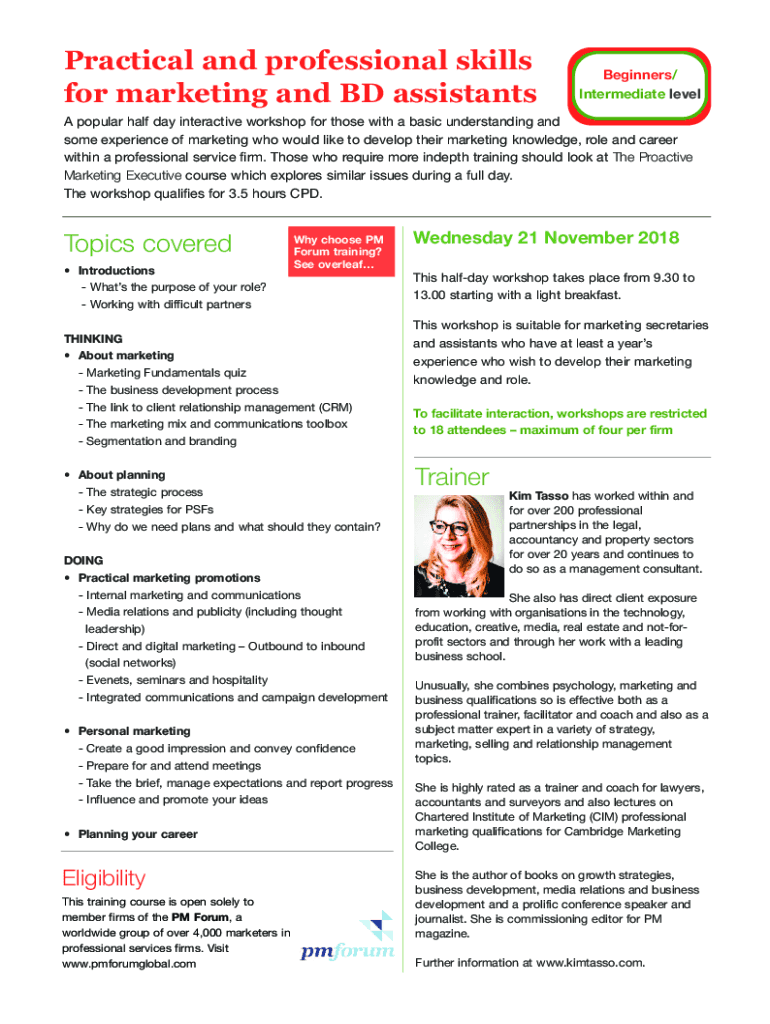 Practical and professional skills for marketing and BD assistants

Beginners/ Intermediate level

A popular half day interactive workshop for those with a basic understanding and some experience of marketing who would like to develop their marketing knowledge, role and career within a professional service firm. Those who require more indepth training should look at The Proactive Marketing Executive course which explores similar issues during a full day.
The workshop qualifies for 3.5 hours CPD.

Topics covered

Why choose PM Forum training? See overleaf…

• Introductions
- What's the purpose of your role?
- Working with difficult partners

THINKING
• About marketing
- Marketing Fundamentals quiz
- The business development process
- The link to client relationship management (CRM)
- The marketing mix and communications toolbox
- Segmentation and branding

• About planning
- The strategic process
- Key strategies for PSFs
- Why do we need plans and what should they contain?

DOING
• Practical marketing promotions
- Internal marketing and communications
- Media relations and publicity (including thought leadership)
- Direct and digital marketing – Outbound to inbound (social networks)
- Evenets, seminars and hospitality
- Integrated communications and campaign development

• Personal marketing
- Create a good impression and convey confidence
- Prepare for and attend meetings
- Take the brief, manage expectations and report progress
- Influence and promote your ideas

• Planning your career

Eligibility

This training course is open solely to member firms of the PM Forum, a worldwide group of over 4,000 marketers in professional services firms. Visit www.pmforumglobal.com

pmforum

Wednesday 21 November 2018

This half-day workshop takes place from 9.30 to 13.00 starting with a light breakfast.

This workshop is suitable for marketing secretaries and assistants who have at least a year's experience who wish to develop their marketing knowledge and role.

To facilitate interaction, workshops are restricted to 18 attendees – maximum of four per firm

Trainer

Kim Tasso has worked within and for over 200 professional partnerships in the legal, accountancy and property sectors for over 20 years and continues to do so as a management consultant.

She also has direct client exposure from working with organisations in the technology, education, creative, media, real estate and not-for-profit sectors and through her work with a leading business school.

Unusually, she combines psychology, marketing and business qualifications so is effective both as a professional trainer, facilitator and coach and also as a subject matter expert in a variety of strategy, marketing, selling and relationship management topics.

She is highly rated as a trainer and coach for lawyers, accountants and surveyors and also lectures on Chartered Institute of Marketing (CIM) professional marketing qualifications for Cambridge Marketing College.

She is the author of books on growth strategies, business development, media relations and business development and a prolific conference speaker and journalist. She is commissioning editor for PM magazine.

Further information at www.kimtasso.com.